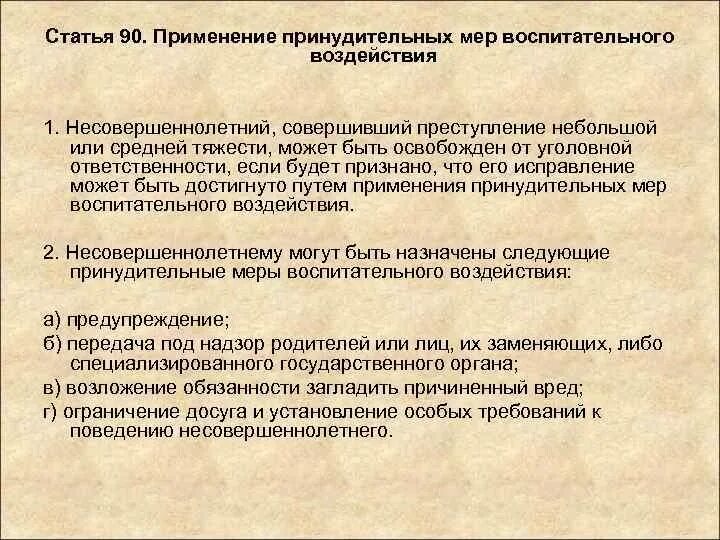 Статья 90. Применение принудительных мер воспитательного воздействия

1. Несовершеннолетний, совершивший преступление небольшой или средней тяжести, может быть освобожден от уголовной ответственности, если будет признано, что его исправление может быть достигнуто путем применения принудительных мер воспитательного воздействия.

2. Несовершеннолетнему могут быть назначены следующие принудительные меры воспитательного воздействия:

а) предупреждение;

б) передача под надзор родителей или лиц, их заменяющих, либо специализированного государственного органа;

в) возложение обязанности загладить причиненный вред;

г) ограничение досуга и установление особых требований к поведению несовершеннолетнего.